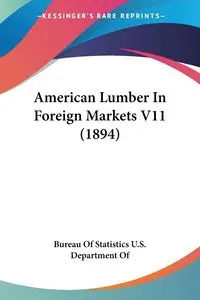 —KESSINGER'S RARE REPRINTS—

American Lumber In Foreign Markets V11 (1894)

Bureau Of Statistics U.S. Department Of